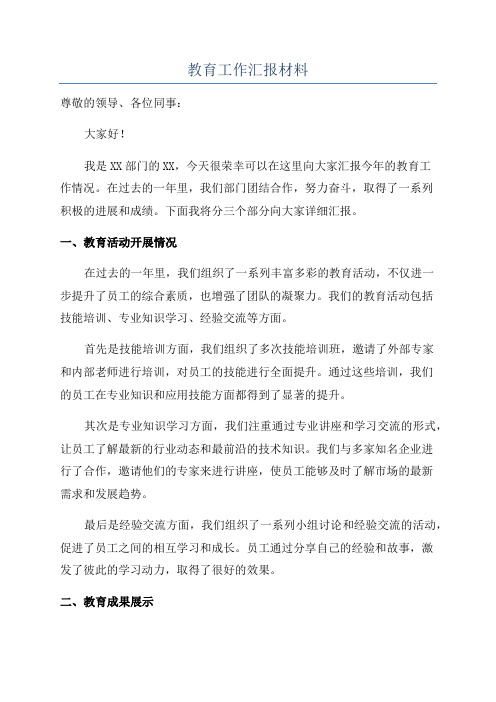 教育工作汇报材料

尊敬的领导、各位同事：

大家好！

我是XX部门的XX，今天很荣幸可以在这里向大家汇报今年的教育工作情况。在过去的一年里，我们部门团结合作，努力奋斗，取得了一系列积极的进展和成绩。下面我将分三个部分向大家详细汇报。

一、教育活动开展情况

在过去的一年里，我们组织了一系列丰富多彩的教育活动，不仅进一步提升了员工的综合素质，也增强了团队的凝聚力。我们的教育活动包括技能培训、专业知识学习、经验交流等方面。

首先是技能培训方面，我们组织了多次技能培训班，邀请了外部专家和内部老师进行培训，对员工的技能进行全面提升。通过这些培训，我们的员工在专业知识和应用技能方面都得到了显著的提升。

其次是专业知识学习方面，我们注重通过专业讲座和学习交流的形式，让员工了解最新的行业动态和最前沿的技术知识。我们与多家知名企业进行了合作，邀请他们的专家来进行讲座，使员工能够及时了解市场的最新需求和发展趋势。

最后是经验交流方面，我们组织了一系列小组讨论和经验交流的活动，促进了员工之间的相互学习和成长。员工通过分享自己的经验和故事，激发了彼此的学习动力，取得了很好的效果。

二、教育成果展示